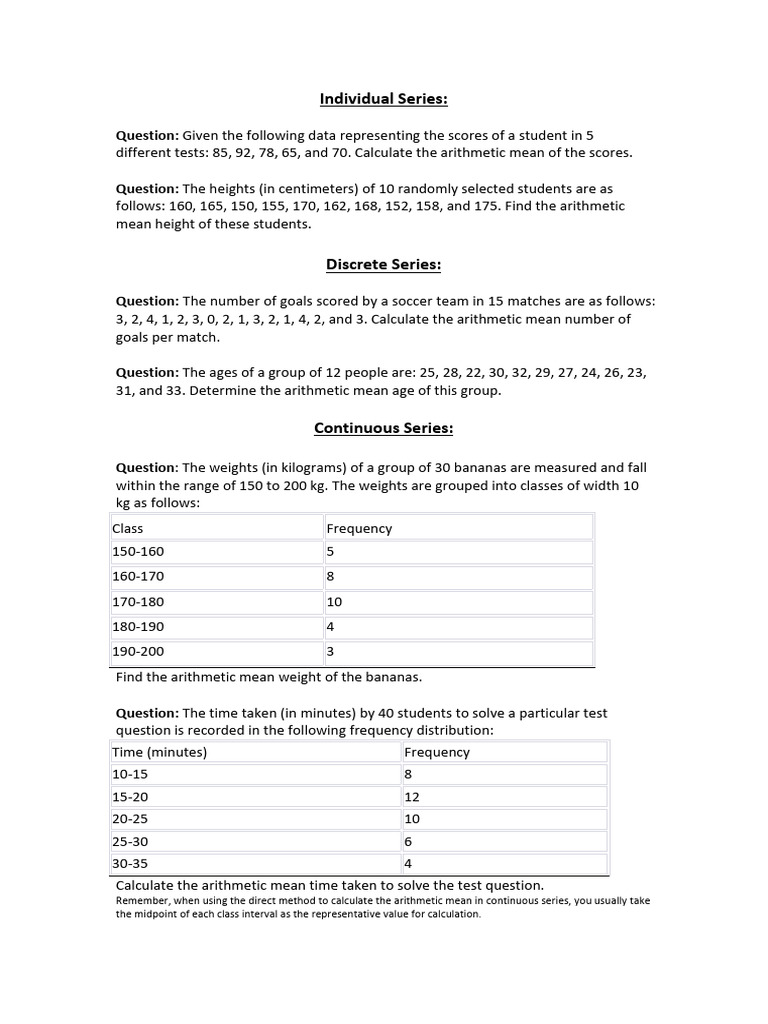 Individual Series:

Question: Given the following data representing the scores of a student in 5 different tests: 85, 92, 78, 65, and 70. Calculate the arithmetic mean of the scores.

Question: The heights (in centimeters) of 10 randomly selected students are as follows: 160, 165, 150, 155, 170, 162, 168, 152, 158, and 175. Find the arithmetic mean height of these students.

Discrete Series:

Question: The number of goals scored by a soccer team in 15 matches are as follows: 3, 2, 4, 1, 2, 3, 0, 2, 1, 3, 2, 1, 4, 2, and 3. Calculate the arithmetic mean number of goals per match.

Question: The ages of a group of 12 people are: 25, 28, 22, 30, 32, 29, 27, 24, 26, 23, 31, and 33. Determine the arithmetic mean age of this group.

Continuous Series:

Question: The weights (in kilograms) of a group of 30 bananas are measured and fall within the range of 150 to 200 kg. The weights are grouped into classes of width 10 kg as follows:

| Class | Frequency |
|---|---|
| 150-160 | 5 |
| 160-170 | 8 |
| 170-180 | 10 |
| 180-190 | 4 |
| 190-200 | 3 |

Find the arithmetic mean weight of the bananas.

Question: The time taken (in minutes) by 40 students to solve a particular test question is recorded in the following frequency distribution:

| Time (minutes) | Frequency |
|---|---|
| 10-15 | 8 |
| 15-20 | 12 |
| 20-25 | 10 |
| 25-30 | 6 |
| 30-35 | 4 |

Calculate the arithmetic mean time taken to solve the test question.
Remember, when using the direct method to calculate the arithmetic mean in continuous series, you usually take the midpoint of each class interval as the representative value for calculation.